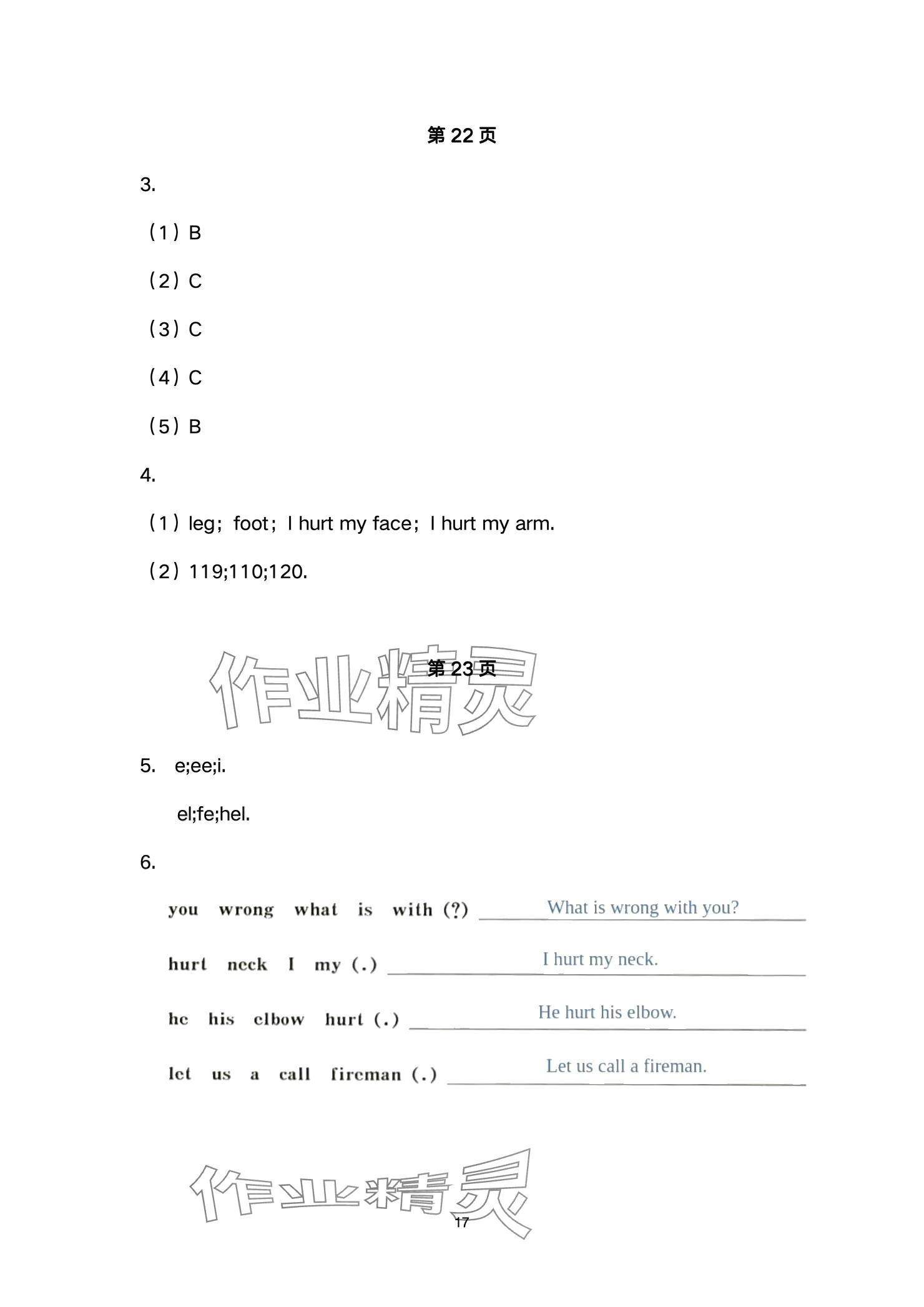 第 22 页

3.

（1）B

（2）C

（3）C

（4）C

（5）B

4.

（1）leg；foot；I hurt my face；I hurt my arm.

（2）119;110;120.

作业精灵

第 23 页

5. e;ee;i.

el;fe;hel.

6.

you wrong what is with (?) What is wrong with you?

hurt neck I my (.) I hurt my neck.

he his elbow hurt (.) He hurt his elbow.

let us a call fireman (.) Let us call a fireman.

作业精灵

17